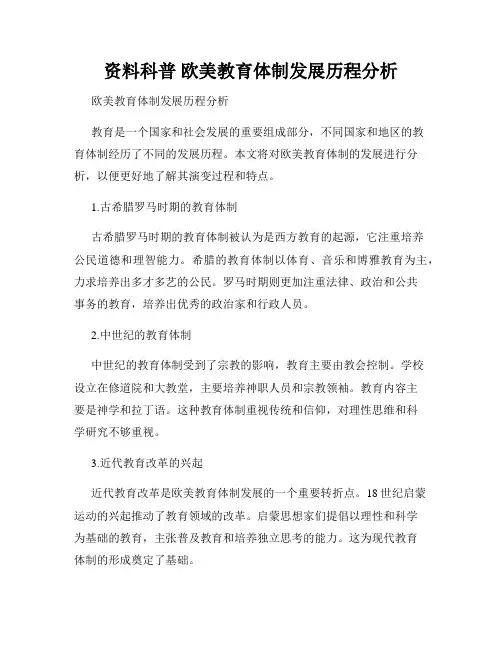 资料科普 欧美教育体制发展历程分析

欧美教育体制发展历程分析

教育是一个国家和社会发展的重要组成部分，不同国家和地区的教育体制经历了不同的发展历程。本文将对欧美教育体制的发展进行分析，以便更好地了解其演变过程和特点。

1.古希腊罗马时期的教育体制

古希腊罗马时期的教育体制被认为是西方教育的起源，它注重培养公民道德和理智能力。希腊的教育体制以体育、音乐和博雅教育为主，力求培养出多才多艺的公民。罗马时期则更加注重法律、政治和公共事务的教育，培养出优秀的政治家和行政人员。

2.中世纪的教育体制

中世纪的教育体制受到了宗教的影响，教育主要由教会控制。学校设立在修道院和大教堂，主要培养神职人员和宗教领袖。教育内容主要是神学和拉丁语。这种教育体制重视传统和信仰，对理性思维和科学研究不够重视。

3.近代教育改革的兴起

近代教育改革是欧美教育体制发展的一个重要转折点。18世纪启蒙运动的兴起推动了教育领域的改革。启蒙思想家们提倡以理性和科学为基础的教育，主张普及教育和培养独立思考的能力。这为现代教育体制的形成奠定了基础。